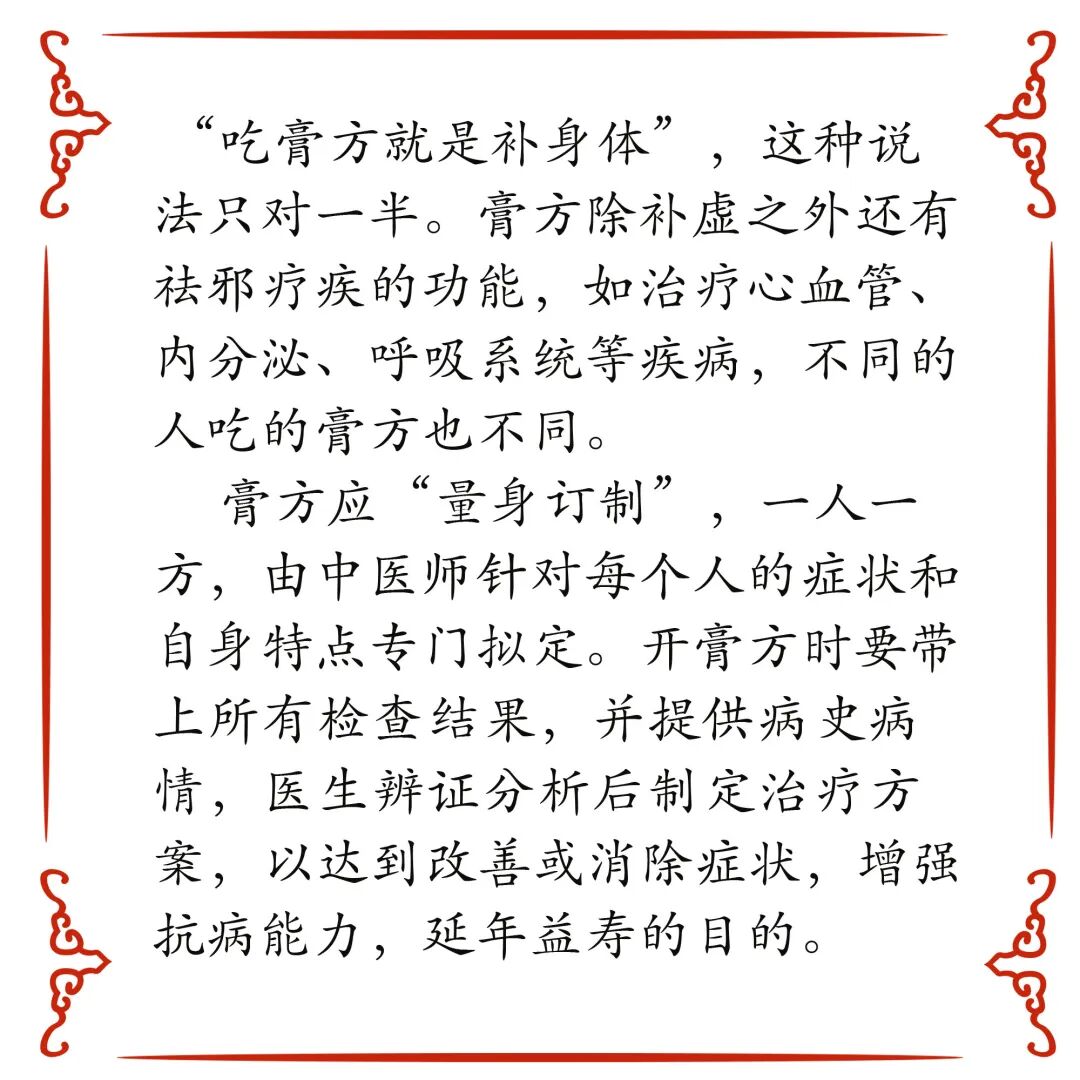 “吃膏方就是补身体”，这种说法只对一半。膏方除补虚之外还有祛邪疗疾的功能，如治疗心血管、内分泌、呼吸系统等疾病，不同的人吃的膏方也不同。

膏方应“量身订制”，一人一方，由中医师针对每个人的症状和自身特点专门拟定。开膏方时要带上所有检查结果，并提供病史病情，医生辨证分析后制定治疗方案，以达到改善或消除症状，增强抗病能力，延年益寿的目的。